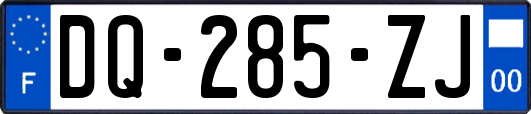 F

DQ-285-ZJ

00